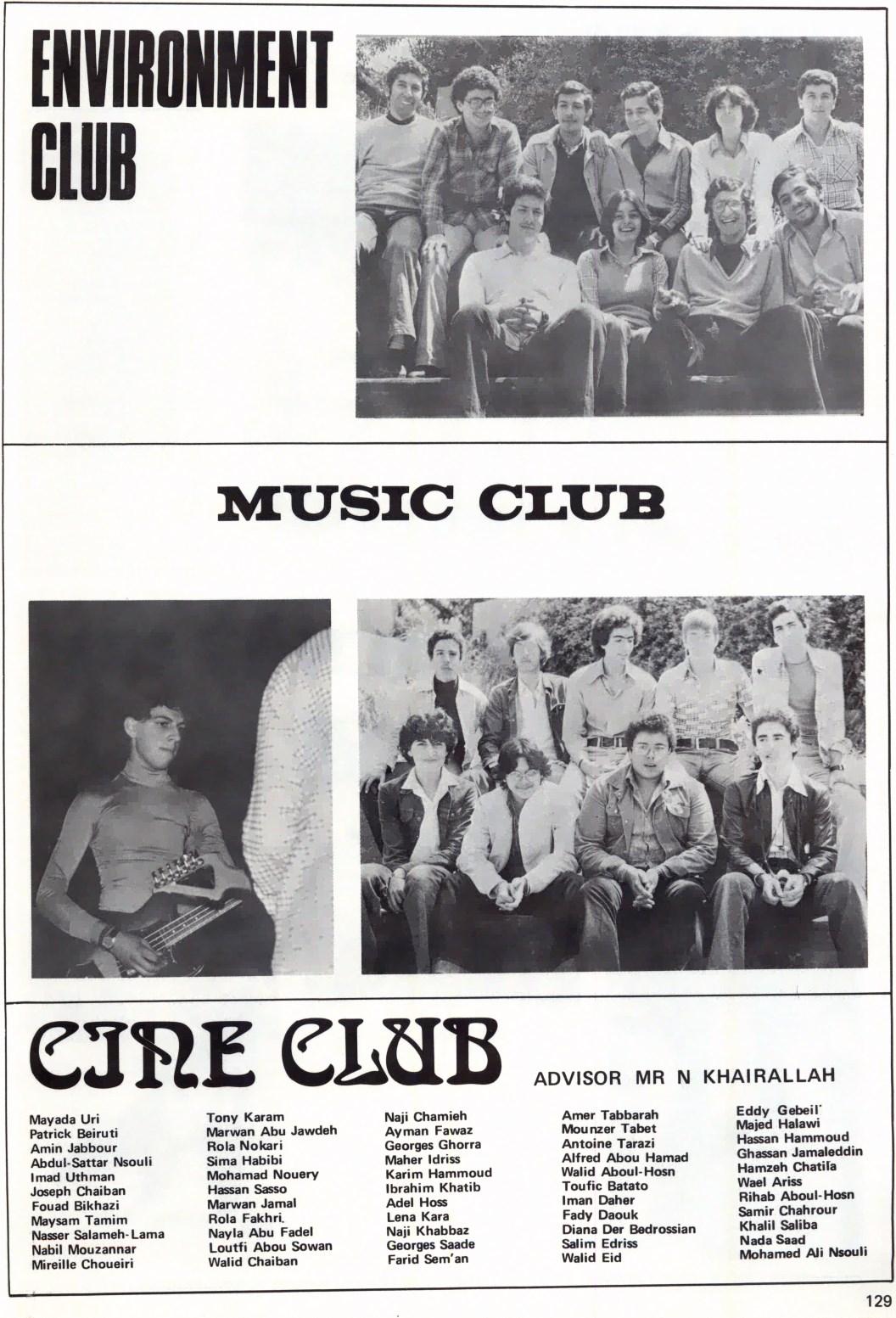 ENVIRONMENT CLUB

MUSIC CLUB

CINE CLUB

ADVISOR MR N KHAIRALLAH

Mayada Uri
Patrick Beiruti
Amin Jabbour
Abdul-Sattar Nsouli
Imad Uthman
Joseph Chaiban
Fouad Bikhazi
Maysam Tamim
Nasser Salameh-Lama
Nabil Mouzannar
Mireille Choueiri

Tony Karam
Marwan Abu Jawdeh
Rola Nokari
Sima Habibi
Mohamad Nouery
Hassan Sasso
Marwan Jamal
Rola Fakhri.
Nayla Abu Fadel
Loutfi Abou Sowan
Walid Chaiban

Naji Chamieh
Ayman Fawaz
Georges Ghorra
Maher Idriss
Karim Hammoud
Ibrahim Khatib
Adel Hoss
Lena Kara
Naji Khabbaz
Georges Saade
Farid Sem'an

Amer Tabbarah
Mounzer Tabet
Antoine Tarazi
Alfred Abou Hamad
Walid Aboul-Hosn
Toufic Batato
Iman Daher
Fady Daouk
Diana Der Bedrossian
Salim Edriss
Walid Eid

Eddy Gebeil'
Majed Halawi
Hassan Hammoud
Ghassan Jamaleddin
Hamzeh Chatila
Wael Ariss
Rihab Aboul-Hosn
Samir Chahrour
Khalil Saliba
Nada Saad
Mohamed Ali Nsouli

129